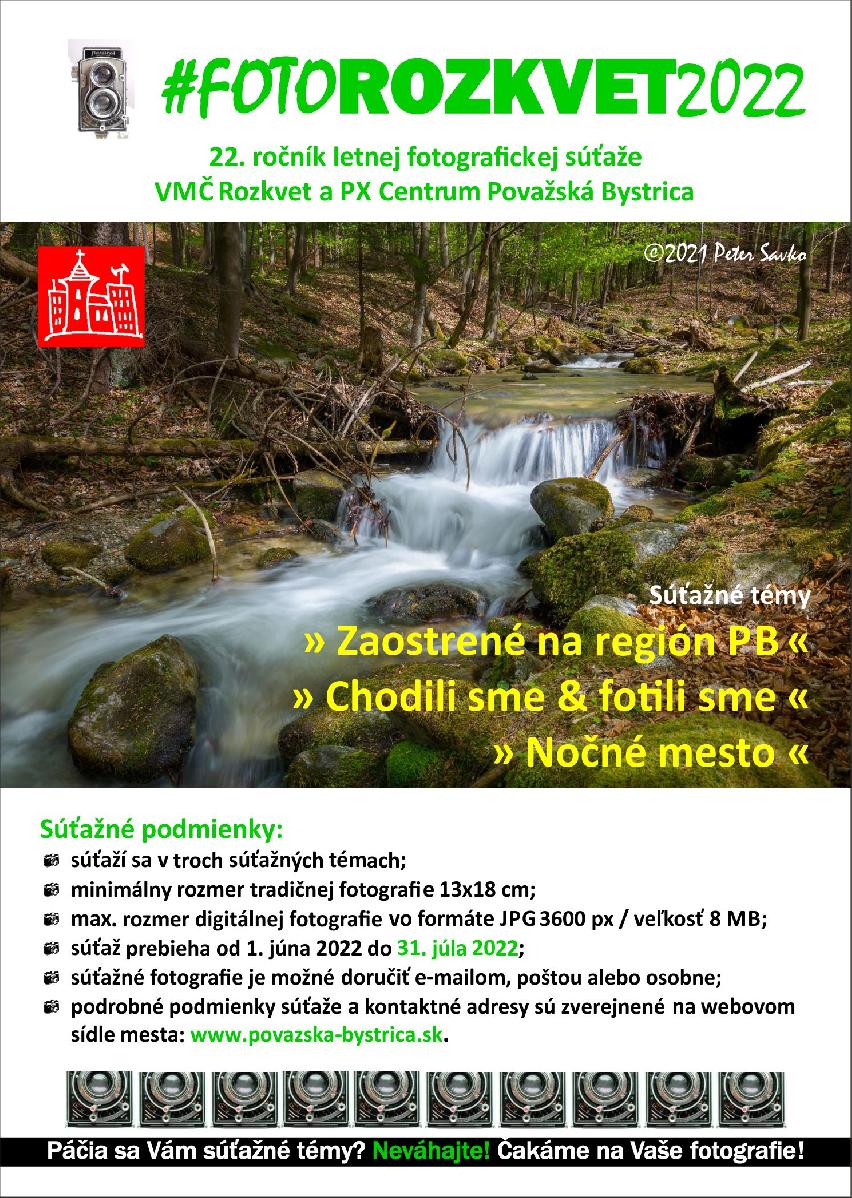 #FOTOROZKVET2022

22. ročník letnej fotografickej súťaže
VMČ Rozkvet a PX Centrum Považská Bystrica

©2021 Peter Savko

Súťažné témy
» Zaostrené na región PB «
» Chodili sme & fotili sme «
» Nočné mesto «

Súťažné podmienky:
súťaží sa v troch súťažných témach;
minimálny rozmer tradičnej fotografie 13x18 cm;
max. rozmer digitálnej fotografie vo formáte JPG 3600 px / veľkosť 8 MB;
súťaž prebieha od 1. júna 2022 do 31. júla 2022;
súťažné fotografie je možné doručiť e-mailom, poštou alebo osobne;
podrobné podmienky súťaže a kontaktné adresy sú zverejnené na webovom sídle mesta: www.povazska-bystrica.sk.

Páčia sa Vám súťažné témy? Neváhajte! Čakáme na Vaše fotografie!